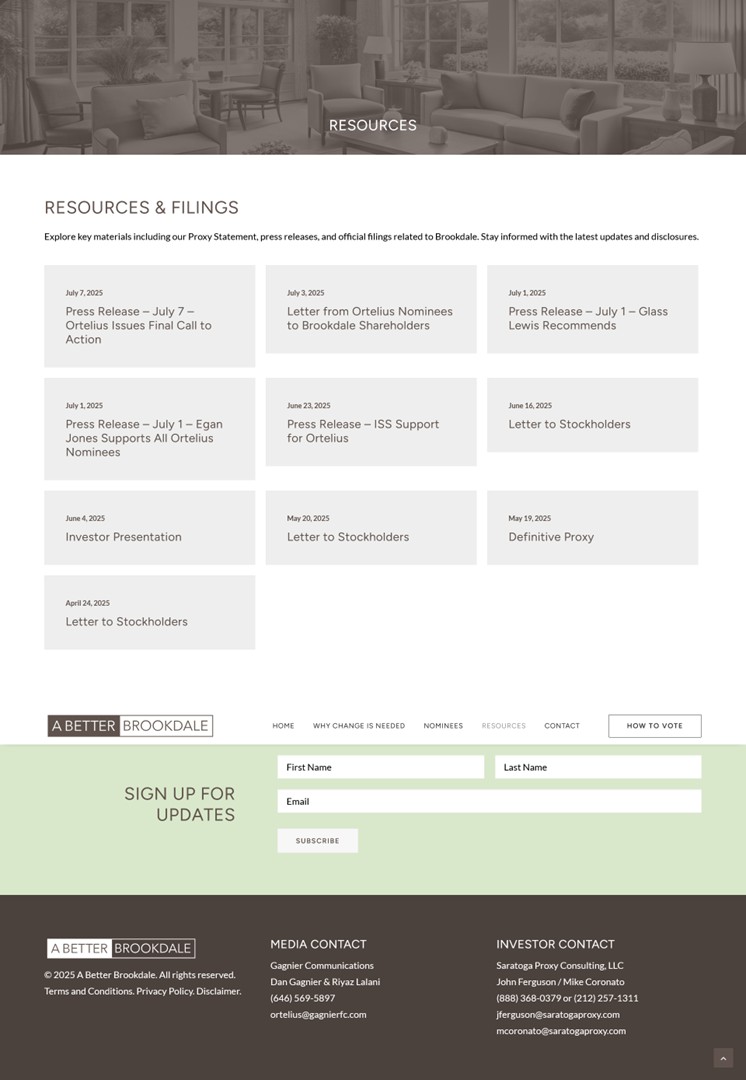 RESOURCES

RESOURCES & FILINGS

Explore key materials including our Proxy Statement, press releases, and official filings related to Brookdale. Stay informed with the latest updates and disclosures.

July 7, 2025
Press Release – July 7 – Ortelius Issues Final Call to Action

July 3, 2025
Letter from Ortelius Nominees to Brookdale Shareholders

July 1, 2025
Press Release – July 1 – Glass Lewis Recommends

July 1, 2025
Press Release – July 1 – Egan Jones Supports All Ortelius Nominees

June 23, 2025
Press Release – ISS Support for Ortelius

June 16, 2025
Letter to Stockholders

June 4, 2025
Investor Presentation

May 20, 2025
Letter to Stockholders

May 19, 2025
Definitive Proxy

April 24, 2025
Letter to Stockholders

A BETTER BROOKDALE

HOME WHY CHANGE IS NEEDED NOMINEES RESOURCES CONTACT

HOW TO VOTE

SIGN UP FOR UPDATES

First Name

Last Name

Email

SUBSCRIBE

A BETTER BROOKDALE

© 2025 A Better Brookdale. All rights reserved.
Terms and Conditions. Privacy Policy. Disclaimer.

MEDIA CONTACT

Gagnier Communications
Dan Gagnier & Riyaz Lalani
(646) 569-5897
ortelius@gagnierfc.com

INVESTOR CONTACT

Saratoga Proxy Consulting, LLC
John Ferguson / Mike Coronato
(888) 368-0379 or (212) 257-1311
jferguson@saratogaproxy.com
mcoronato@saratogaproxy.com